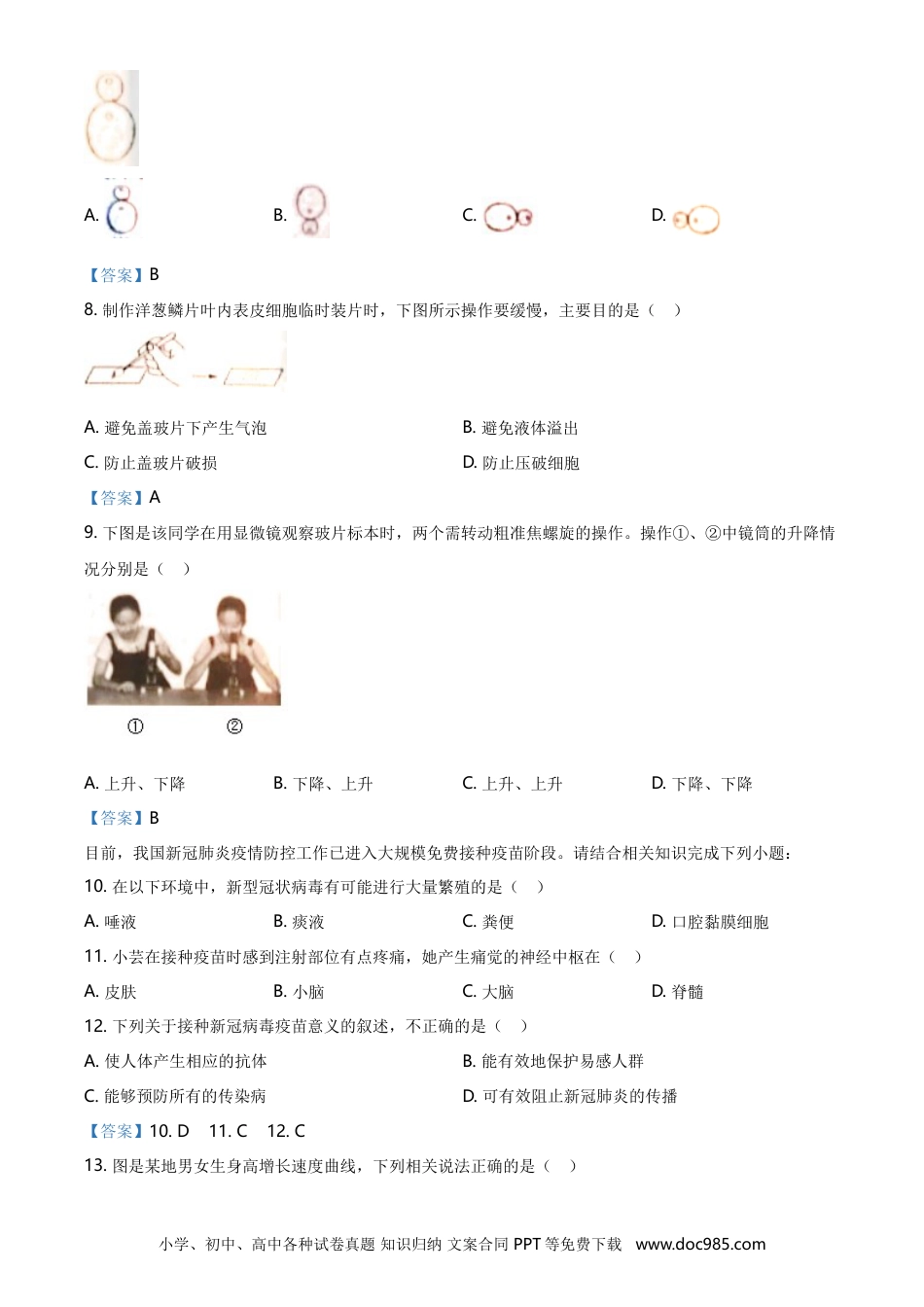 A.

B.

C.

D.

【答案】B

8. 制作洋葱鳞片叶内表皮细胞临时装片时，下图所示操作要缓慢，主要目的是（　）

A. 避免盖玻片下产生气泡

B. 避免液体溢出

C. 防止盖玻片破损

D. 防止压破细胞

【答案】A

9. 下图是该同学在用显微镜观察玻片标本时，两个需转动粗准焦螺旋的操作。操作①、②中镜筒的升降情况分别是（　）

①　②

A. 上升、下降　B. 下降、上升　C. 上升、上升　D. 下降、下降

【答案】B

目前，我国新冠肺炎疫情防控工作已进入大规模免费接种疫苗阶段。请结合相关知识完成下列小题：

10. 在以下环境中，新型冠状病毒有可能进行大量繁殖的是（　）

A. 唾液　B. 痰液　C. 粪便　D. 口腔黏膜细胞

11. 小芸在接种疫苗时感到注射部位有点疼痛，她产生痛觉的神经中枢在（　）

A. 皮肤　B. 小脑　C. 大脑　D. 脊髓

12. 下列关于接种新冠病毒疫苗意义的叙述，不正确的是（　）

A. 使人体产生相应的抗体

B. 能有效地保护易感人群

C. 能够预防所有的传染病

D. 可有效阻止新冠肺炎的传播

【答案】10. D　11. C　12. C

13. 图是某地男女生身高增长速度曲线，下列相关说法正确的是（　）

小学、初中、高中各种试卷真题 知识归纳 文案合同 PPT 等免费下载　www.doc985.com